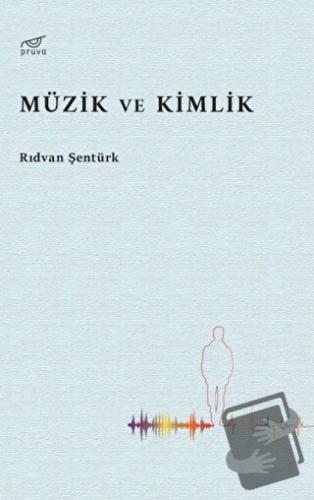 pruva

MÜZİK VE KİMLİK

Rıdvan Şentürk